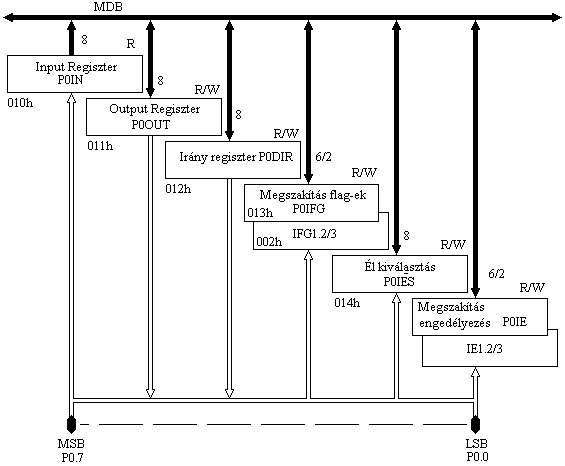 MDB

8

R

Input Regiszter
P0IN

010h

8

R/W

Output Regiszter
P0OUT

011h

8

R/W

Irány regiszter P0DIR

012h

6/2

R/W

Megszakítás flag-ek
P0IFG

013h

IFG1.2/3

002h

8

R/W

Él kiválasztás
P0IES

014h

6/2

R/W

Megszakítás
engedélyezés P0IE

IE1.2/3

MSB
P0.7

LSB
P0.0